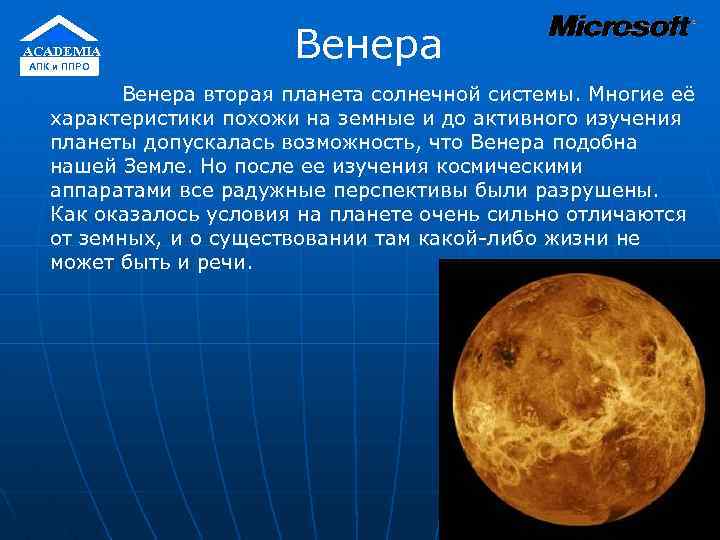 ACADEMIA
АПК и ППРО

Венера

Microsoft

Венера вторая планета солнечной системы. Многие её характеристики похожи на земные и до активного изучения планеты допускалась возможность, что Венера подобна нашей Земле. Но после ее изучения космическими аппаратами все радужные перспективы были разрушены. Как оказалось условия на планете очень сильно отличаются от земных, и о существовании там какой-либо жизни не может быть и речи.